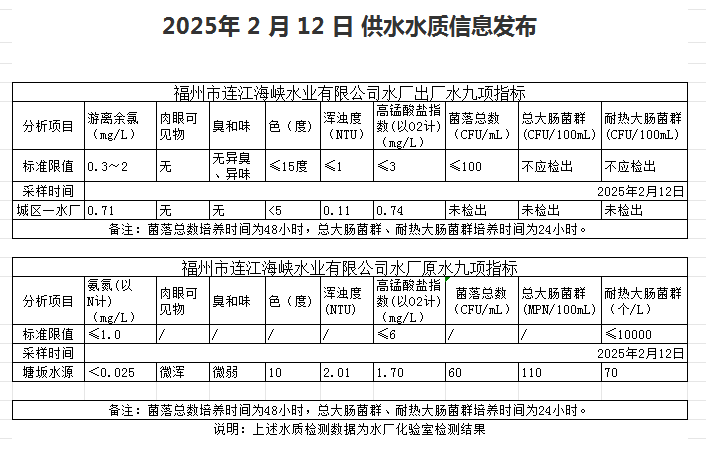 2025年 2 月 12 日 供水水质信息发布

福州市连江海峡水业有限公司水厂出厂水九项指标

| 分析项目 | 游离余氯（mg/L） | 肉眼可见物 | 臭和味 | 色（度） | 浑浊度（NTU） | 高锰酸盐指数(以O2计)（mg/L） | 菌落总数（CFU/mL） | 总大肠菌群（CFU/100mL） | 耐热大肠菌群（CFU/100mL） |
|---|---|---|---|---|---|---|---|---|---|
| 标准限值 | 0.3～2 | 无 | 无异臭、异味 | ≤15度 | ≤1 | ≤3 | ≤100 | 不应检出 | 不应检出 |
| 采样时间 | | | | | | | | | 2025年2月12日 |
| 城区一水厂 | 0.71 | 无 | 无 | <5 | 0.11 | 0.74 | 未检出 | 未检出 | 未检出 |

备注：菌落总数培养时间为48小时，总大肠菌群、耐热大肠菌群培养时间为24小时。

福州市连江海峡水业有限公司水厂原水九项指标

| 分析项目 | 氨氮(以N计)（mg/L） | 肉眼可见物 | 臭和味 | 色（度） | 浑浊度(NTU) | 高锰酸盐指数(以O2计)（mg/L） | 菌落总数（CFU/mL） | 总大肠菌群(MPN/100mL) | 耐热大肠菌群（个/L） |
|---|---|---|---|---|---|---|---|---|---|
| 标准限值 | ≤1.0 | / | / | / | / | ≤6 | / | / | ≤10000 |
| 采样时间 | | | | | | | | | 2025年2月12日 |
| 塘坂水源 | <0.025 | 微浑 | 微弱 | 10 | 2.01 | 1.70 | 60 | 110 | 70 |

备注：菌落总数培养时间为48小时，总大肠菌群、耐热大肠菌群培养时间为24小时。

说明：上述水质检测数据为水厂化验室检测结果